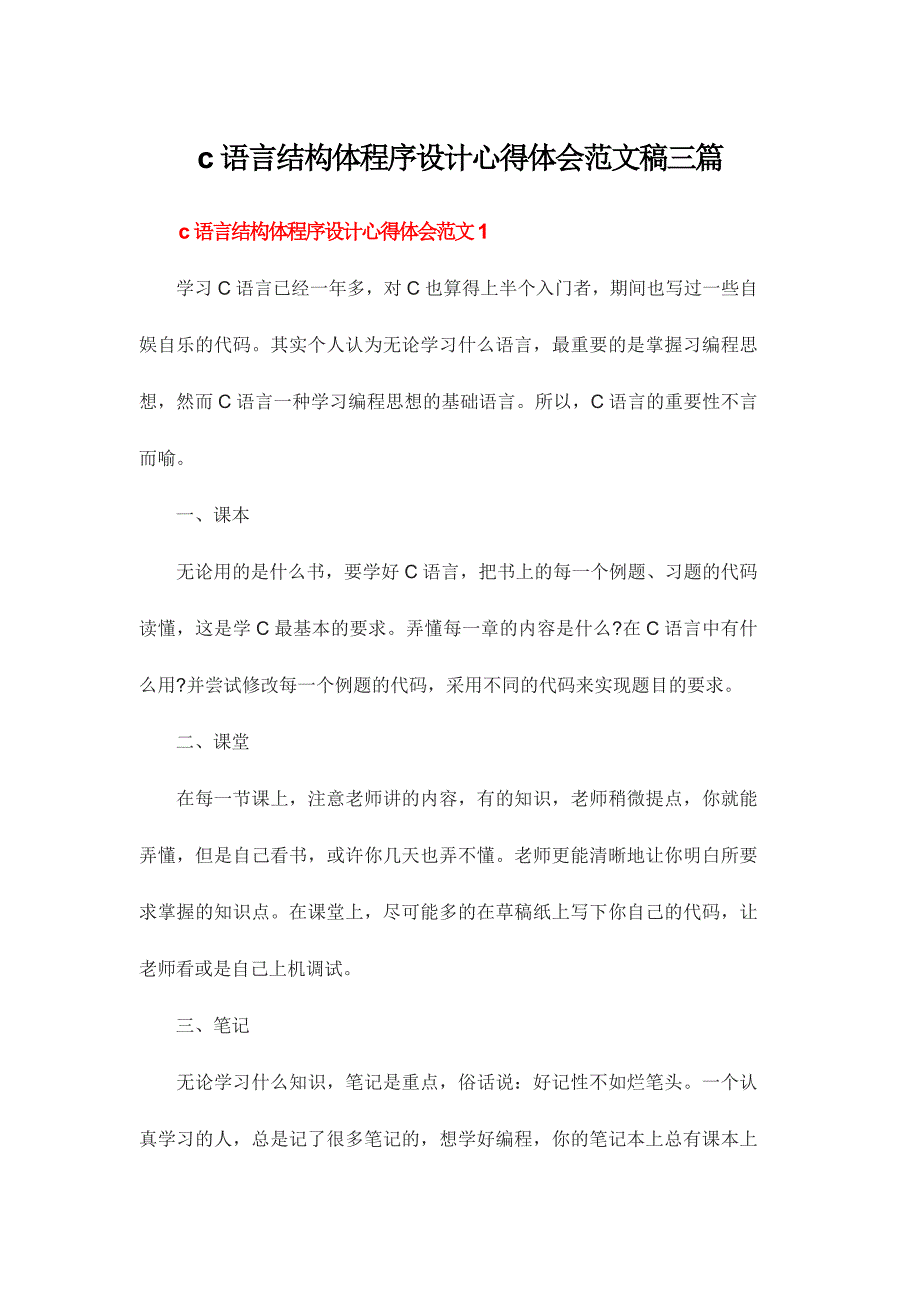 c 语言结构体程序设计心得体会范文稿三篇

c 语言结构体程序设计心得体会范文 1

学习 C 语言已经一年多，对 C 也算得上半个入门者，期间也写过一些自娱自乐的代码。其实个人认为无论学习什么语言，最重要的是掌握习编程思想，然而 C 语言一种学习编程思想的基础语言。所以，C 语言的重要性不言而喻。

一、课本

无论用的是什么书，要学好 C 语言，把书上的每一个例题、习题的代码读懂，这是学 C 最基本的要求。弄懂每一章的内容是什么?在 C 语言中有什么用?并尝试修改每一个例题的代码，采用不同的代码来实现题目的要求。

二、课堂

在每一节课上，注意老师讲的内容，有的知识，老师稍微提点，你就能弄懂，但是自己看书，或许你几天也弄不懂。老师更能清晰地让你明白所要求掌握的知识点。在课堂上，尽可能多的在草稿纸上写下你自己的代码，让老师看或是自己上机调试。

三、笔记

无论学习什么知识，笔记是重点，俗话说：好记性不如烂笔头。一个认真学习的人，总是记了很多笔记的，想学好编程，你的笔记本上总有课本上